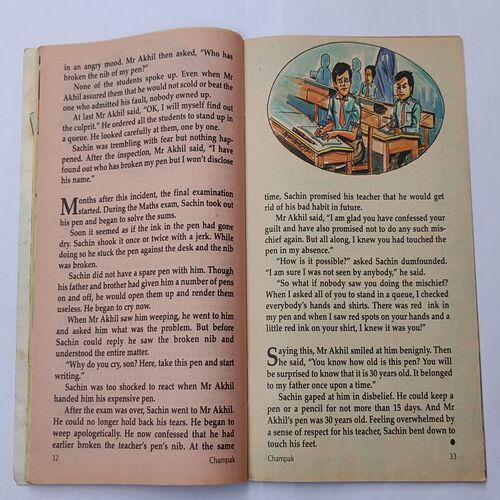 in an angry mood. Mr Akhil then asked, "Who has broken the nib of my pen?"

None of the students spoke up. Even when Mr Akhil assured them that he would not scold or beat the one who admitted his fault, nobody owned up.

At last Mr Akhil said, "OK, I will myself find out the culprit." He ordered all the students to stand up in a queue. He looked carefully at them, one by one.

Sachin was trembling with fear but nothing happened. After the inspection, Mr Akhil said, "I have found out who has broken my pen but I won't disclose his name."

Months after this incident, the final examination started. During the Maths exam, Sachin took out his pen and began to solve the sums.

Soon it seemed as if the ink in the pen had gone dry. Sachin shook it once or twice with a jerk. While doing so he stuck the pen against the desk and the nib was broken.

Sachin did not have a spare pen with him. Though his father and brother had given him a number of pens on and off, he would open them up and render them useless. He began to cry now.

When Mr Akhil saw him weeping, he went to him and asked him what was the problem. But before Sachin could reply he saw the broken nib and understood the entire matter.

"Why do you cry, son? Here, take this pen and start writing."

Sachin was too shocked to react when Mr Akhil handed him his expensive pen.

After the exam was over, Sachin went to Mr Akhil. He could no longer hold back his tears. He began to weep apologetically. He now confessed that he had earlier broken the teacher's pen's nib. At the same

32 Champak

time, Sachin promised his teacher that he would get rid of his bad habit in future.

Mr Akhil said, "I am glad you have confessed your guilt and have also promised not to do any such mischief again. But all along, I knew you had touched the pen in my absence."

"How is it possible?" asked Sachin dumfounded. "I am sure I was not seen by anybody," he said.

"So what if nobody saw you doing the mischief? When I asked all of you to stand in a queue, I checked everybody's hands and shirts. There was red ink in my pen and when I saw red spots on your hands and a little red ink on your shirt, I knew it was you!"

Saying this, Mr Akhil smiled at him benignly. Then he said, "You know how old is this pen? You will be surprised to know that it is 30 years old. It belonged to my father once upon a time."

Sachin gaped at him in disbelief. He could keep a pen or a pencil for not more than 15 days. And Mr Akhil's pen was 30 years old. Feeling overwhelmed by a sense of respect for his teacher, Sachin bent down to touch his feet.

Champak 33